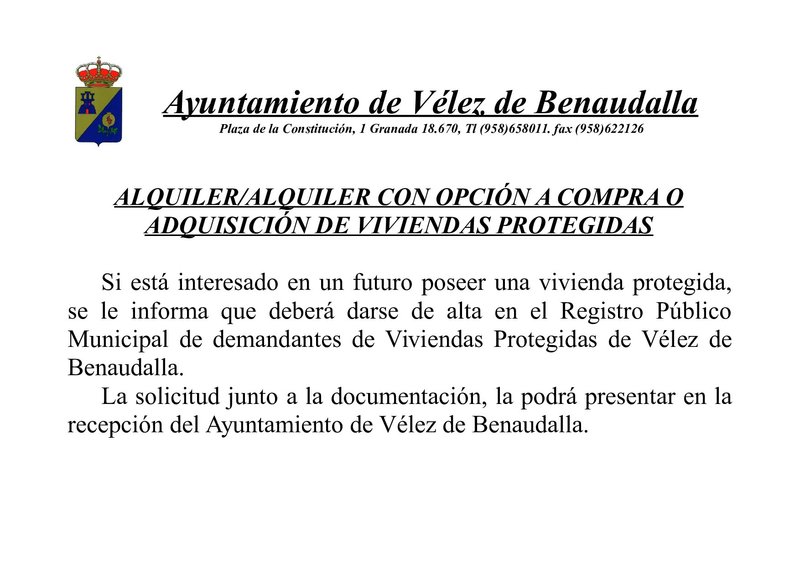 Ayuntamiento de Vélez de Benaudalla
Plaza de la Constitución, 1 Granada 18.670, Tl (958)658011. fax (958)622126

ALQUILER/ALQUILER CON OPCIÓN A COMPRA O ADQUISICIÓN DE VIVIENDAS PROTEGIDAS

Si está interesado en un futuro poseer una vivienda protegida, se le informa que deberá darse de alta en el Registro Público Municipal de demandantes de Viviendas Protegidas de Vélez de Benaudalla.

La solicitud junto a la documentación, la podrá presentar en la recepción del Ayuntamiento de Vélez de Benaudalla.